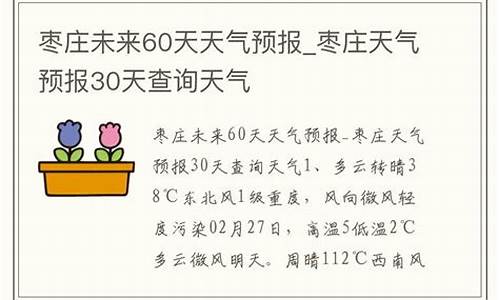 枣庄未来60天天气预报_枣庄天气预报30天查询天气

枣庄未来60天天气预报-枣庄天气预报30天查询天气1、多云转晴38℃东北风1级重度，风向微风轻度污染02月27日，高温5低温2℃多云微风明天。周晴112℃西南风